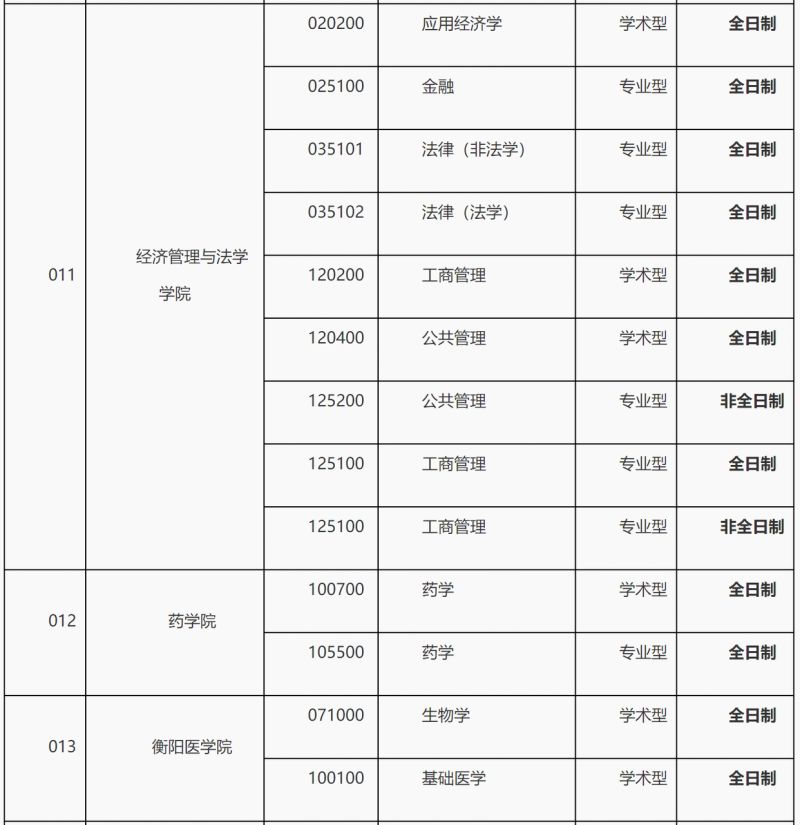 | | | | | | |
|---|---|---|---|---|---|
| 011 | 经济管理与法学学院 | 020200 | 应用经济学 | 学术型 | 全日制 |
| | | 025100 | 金融 | 专业型 | 全日制 |
| | | 035101 | 法律（非法学） | 专业型 | 全日制 |
| | | 035102 | 法律（法学） | 专业型 | 全日制 |
| | | 120200 | 工商管理 | 学术型 | 全日制 |
| | | 120400 | 公共管理 | 学术型 | 全日制 |
| | | 125200 | 公共管理 | 专业型 | 非全日制 |
| | | 125100 | 工商管理 | 专业型 | 全日制 |
| | | 125100 | 工商管理 | 专业型 | 非全日制 |
| 012 | 药学院 | 100700 | 药学 | 学术型 | 全日制 |
| | | 105500 | 药学 | 专业型 | 全日制 |
| 013 | 衡阳医学院 | 071000 | 生物学 | 学术型 | 全日制 |
| | | 100100 | 基础医学 | 学术型 | 全日制 |